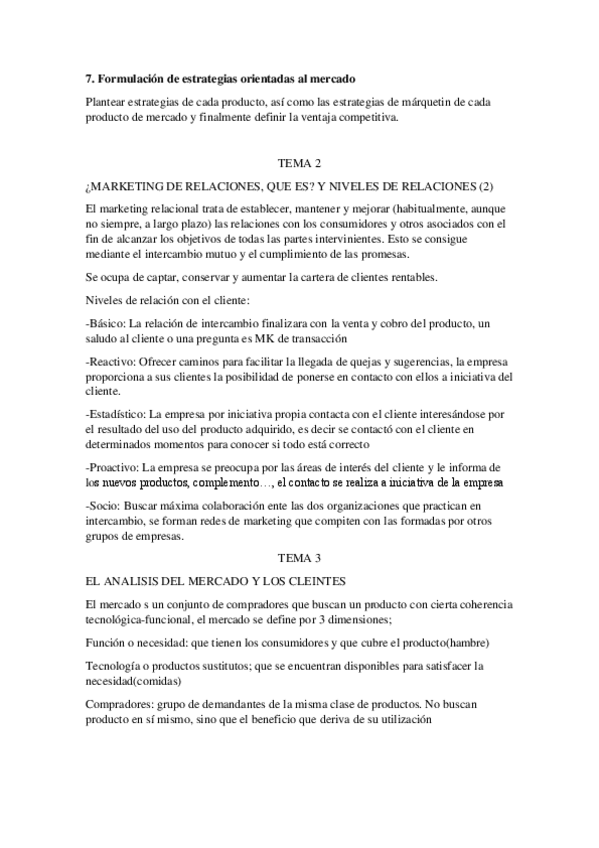 7. Formulación de estrategias orientadas al mercado

Plantear estrategias de cada producto, así como las estrategias de márquetin de cada producto de mercado y finalmente definir la ventaja competitiva.

TEMA 2

¿MARKETING DE RELACIONES, QUE ES? Y NIVELES DE RELACIONES (2)

El marketing relacional trata de establecer, mantener y mejorar (habitualmente, aunque no siempre, a largo plazo) las relaciones con los consumidores y otros asociados con el fin de alcanzar los objetivos de todas las partes intervinientes. Esto se consigue mediante el intercambio mutuo y el cumplimiento de las promesas.

Se ocupa de captar, conservar y aumentar la cartera de clientes rentables.

Niveles de relación con el cliente:

-Básico: La relación de intercambio finalizara con la venta y cobro del producto, un saludo al cliente o una pregunta es MK de transacción

-Reactivo: Ofrecer caminos para facilitar la llegada de quejas y sugerencias, la empresa proporciona a sus clientes la posibilidad de ponerse en contacto con ellos a iniciativa del cliente.

-Estadístico: La empresa por iniciativa propia contacta con el cliente interesándose por el resultado del uso del producto adquirido, es decir se contactó con el cliente en determinados momentos para conocer si todo está correcto

-Proactivo: La empresa se preocupa por las áreas de interés del cliente y le informa de los nuevos productos, complemento…, el contacto se realiza a iniciativa de la empresa

-Socio: Buscar máxima colaboración ente las dos organizaciones que practican en intercambio, se forman redes de marketing que compiten con las formadas por otros grupos de empresas.

TEMA 3

EL ANALISIS DEL MERCADO Y LOS CLEINTES

El mercado s un conjunto de compradores que buscan un producto con cierta coherencia tecnológica-funcional, el mercado se define por 3 dimensiones;

Función o necesidad: que tienen los consumidores y que cubre el producto(hambre)

Tecnología o productos sustitutos; que se encuentran disponibles para satisfacer la necesidad(comidas)

Compradores: grupo de demandantes de la misma clase de productos. No buscan producto en sí mismo, sino que el beneficio que deriva de su utilización